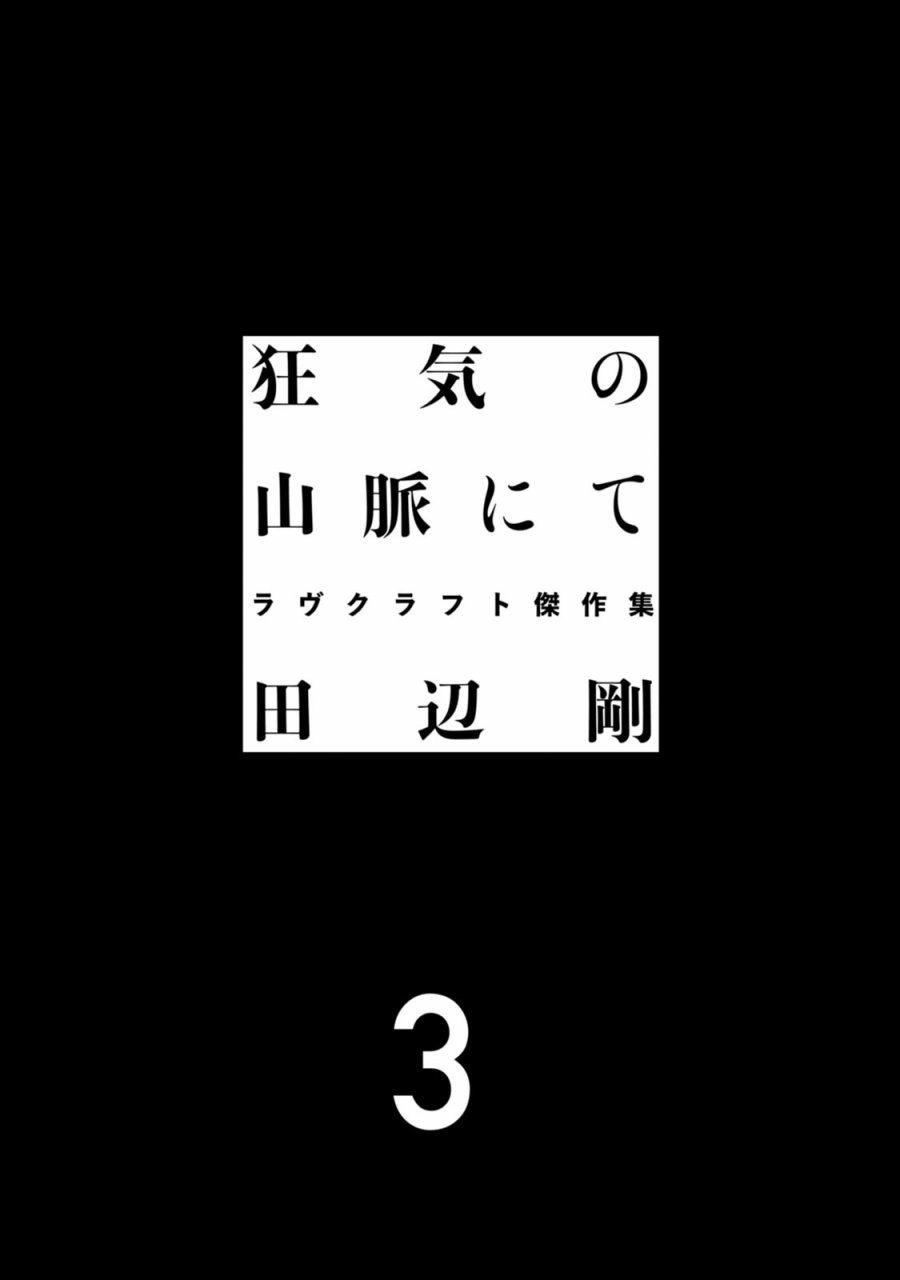 狂気の
山脈にて
ラヴクラフト傑作集
田辺剛

3